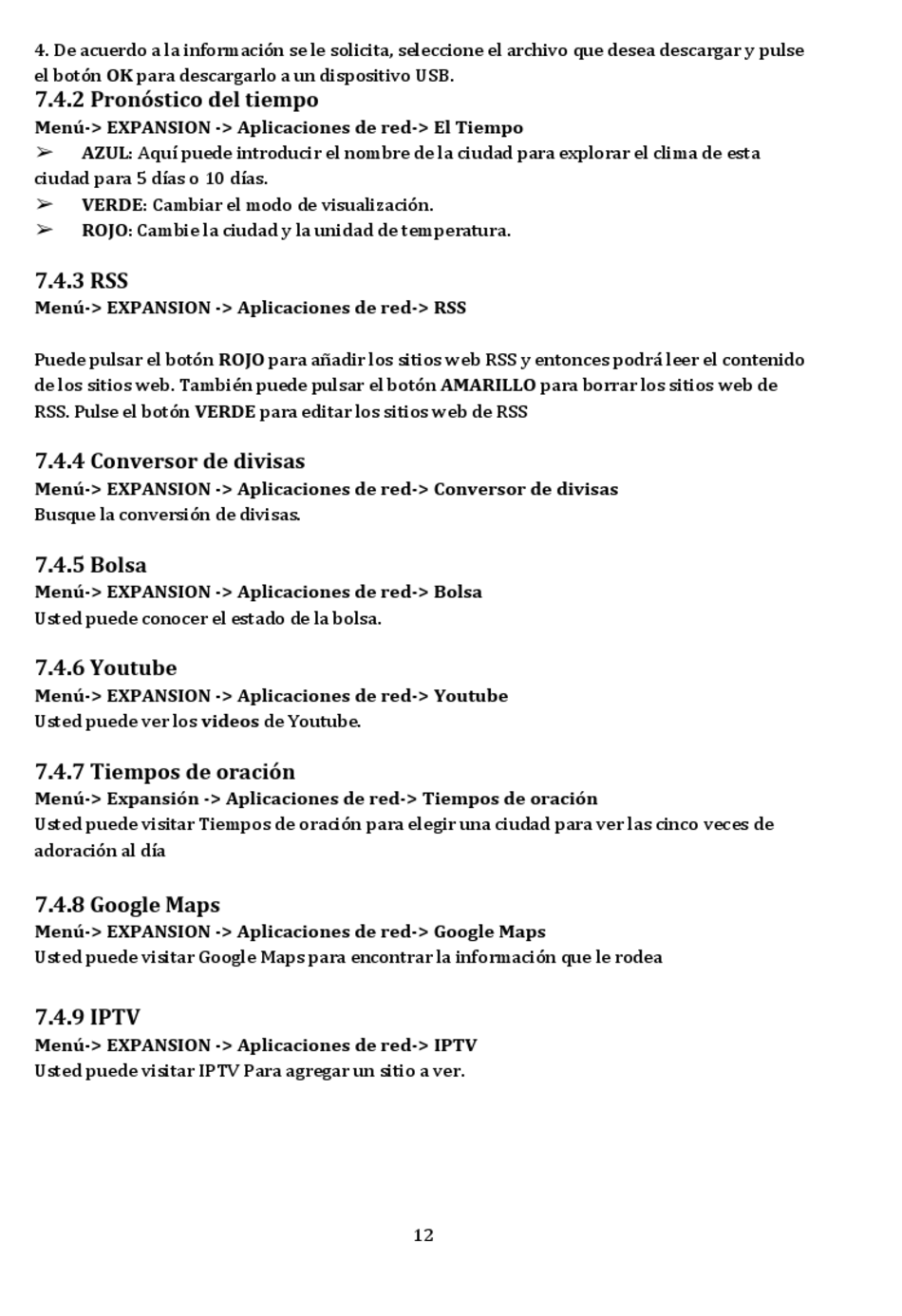 4. De acuerdo a la información se le solicita, seleccione el archivo que desea descargar y pulse el botón OK para descargarlo a un dispositivo USB.

7.4.2 Pronóstico del tiempo

Menú-> EXPANSION -> Aplicaciones de red-> El Tiempo

➢ AZUL: Aquí puede introducir el nombre de la ciudad para explorar el clima de esta ciudad para 5 días o 10 días.

➢ VERDE: Cambiar el modo de visualización.

➢ ROJO: Cambie la ciudad y la unidad de temperatura.

7.4.3 RSS

Menú-> EXPANSION -> Aplicaciones de red-> RSS

Puede pulsar el botón ROJO para añadir los sitios web RSS y entonces podrá leer el contenido de los sitios web. También puede pulsar el botón AMARILLO para borrar los sitios web de RSS. Pulse el botón VERDE para editar los sitios web de RSS

7.4.4 Conversor de divisas

Menú-> EXPANSION -> Aplicaciones de red-> Conversor de divisas

Busque la conversión de divisas.

7.4.5 Bolsa

Menú-> EXPANSION -> Aplicaciones de red-> Bolsa

Usted puede conocer el estado de la bolsa.

7.4.6 Youtube

Menú-> EXPANSION -> Aplicaciones de red-> Youtube

Usted puede ver los videos de Youtube.

7.4.7 Tiempos de oración

Menú-> Expansión -> Aplicaciones de red-> Tiempos de oración

Usted puede visitar Tiempos de oración para elegir una ciudad para ver las cinco veces de adoración al día

7.4.8 Google Maps

Menú-> EXPANSION -> Aplicaciones de red-> Google Maps

Usted puede visitar Google Maps para encontrar la información que le rodea

7.4.9 IPTV

Menú-> EXPANSION -> Aplicaciones de red-> IPTV

Usted puede visitar IPTV Para agregar un sitio a ver.

12